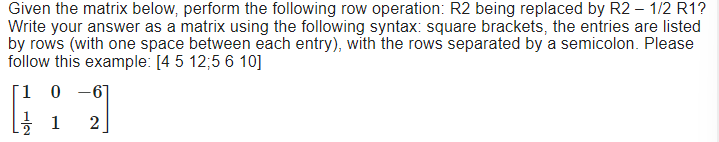 Given the matrix below, perform the following row operation: R2 being replaced by R2 – 1/2 R1? Write your answer as a matrix using the following syntax: square brackets, the entries are listed by rows (with one space between each entry), with the rows separated by a semicolon. Please follow this example: [4 5 12;5 6 10]

$\begin{bmatrix} 1 & 0 & -6 \\ \frac{1}{2} & 1 & 2 \end{bmatrix}$